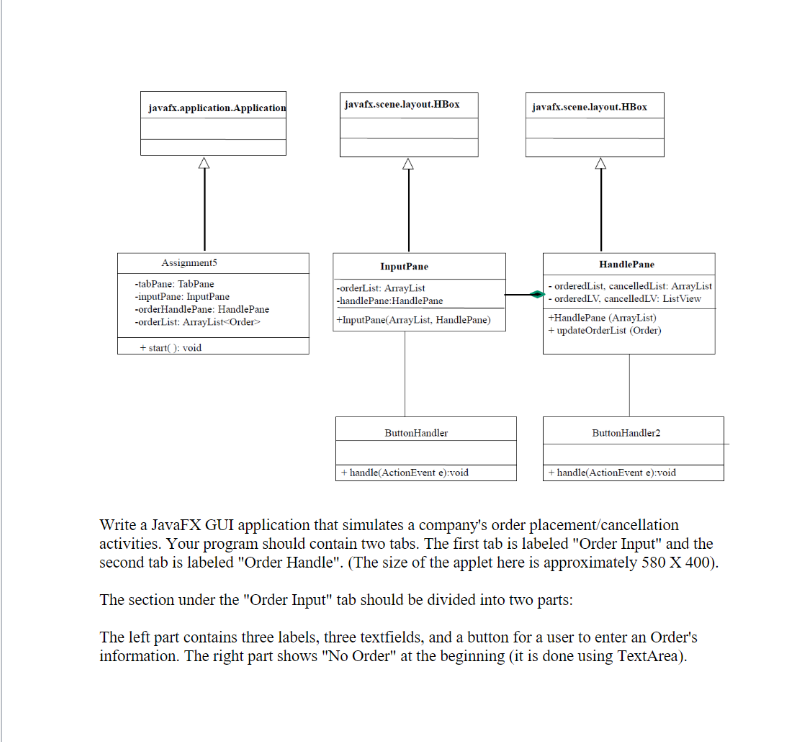 javafx.application.Application

javafx.scene.layout.HBox

javafx.scene.layout.HBox

Assignment5

-tabPane: TabPane
-inputPane: InputPane
-orderHandlePane: HandlePane
-orderList: ArrayList<Order>

+ start( ): void

InputPane

-orderList: ArrayList
-handlePane:HandlePane

+InputPane(ArrayList, HandlePane)

HandlePane

- orderedList, cancelledList: ArrayList
- orderedLV, cancelledLV: ListView

+HandlePane (ArrayList)
+ updateOrderList (Order)

ButtonHandler

+ handle(ActionEvent e):void

ButtonHandler2

+ handle(ActionEvent e):void

Write a JavaFX GUI application that simulates a company's order placement/cancellation activities. Your program should contain two tabs. The first tab is labeled "Order Input" and the second tab is labeled "Order Handle". (The size of the applet here is approximately 580 X 400).

The section under the "Order Input" tab should be divided into two parts:

The left part contains three labels, three textfields, and a button for a user to enter an Order's information. The right part shows "No Order" at the beginning (it is done using TextArea).